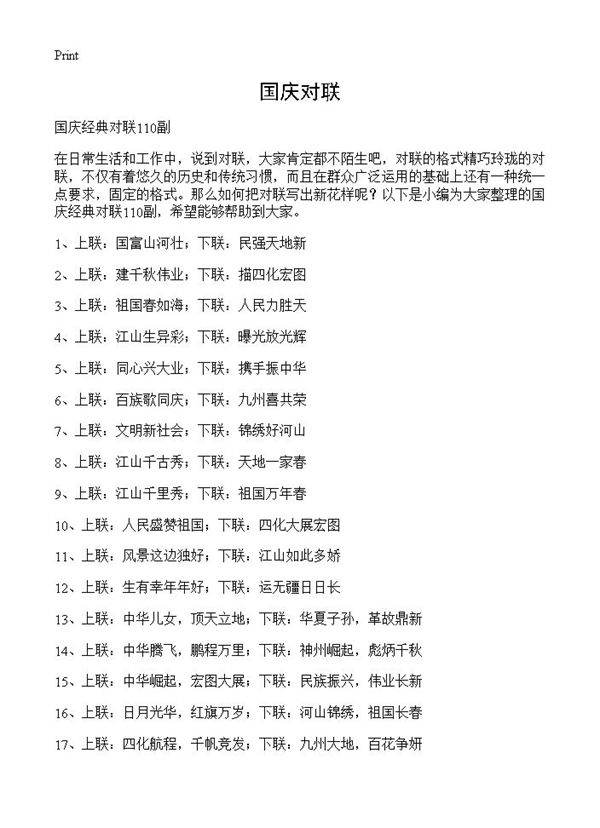 Print

国庆对联

国庆经典对联110副

在日常生活和工作中，说到对联，大家肯定都不陌生吧，对联的格式精巧玲珑的对联，不仅有着悠久的历史和传统习惯，而且在群众广泛运用的基础上还有一种统一点要求，固定的格式。那么如何把对联写出新花样呢？以下是小编为大家整理的国庆经典对联110副，希望能够帮助到大家。

1、上联：国富山河壮；下联：民强天地新

2、上联：建千秋伟业；下联：描四化宏图

3、上联：祖国春如海；下联：人民力胜天

4、上联：江山生异彩；下联：曝光放光辉

5、上联：同心兴大业；下联：携手振中华

6、上联：百族歌同庆；下联：九州喜共荣

7、上联：文明新社会；下联：锦绣好河山

8、上联：江山千古秀；下联：天地一家春

9、上联：江山千里秀；下联：祖国万年春

10、上联：人民盛赞祖国；下联：四化大展宏图

11、上联：风景这边独好；下联：江山如此多娇

12、上联：生有幸年年好；下联：运无疆日日长

13、上联：中华儿女，顶天立地；下联：华夏子孙，革故鼎新

14、上联：中华腾飞，鹏程万里；下联：神州崛起，彪炳千秋

15、上联：中华崛起，宏图大展；下联：民族振兴，伟业长新

16、上联：日月光华，红旗万岁；下联：河山锦绣，祖国长春

17、上联：四化航程，千帆竞发；下联：九州大地，百花争妍